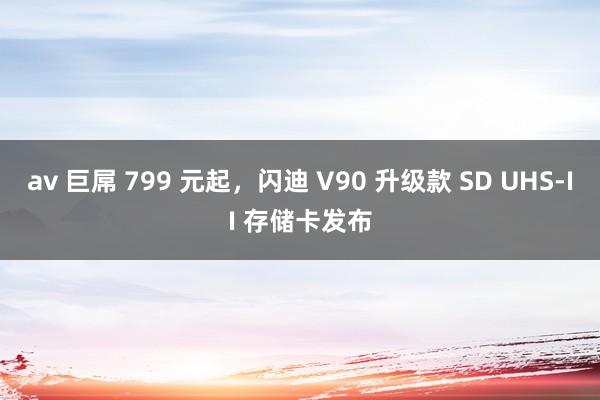 av 巨屌 799 元起，闪迪 V90 升级款 SD UHS-II 存储卡发布